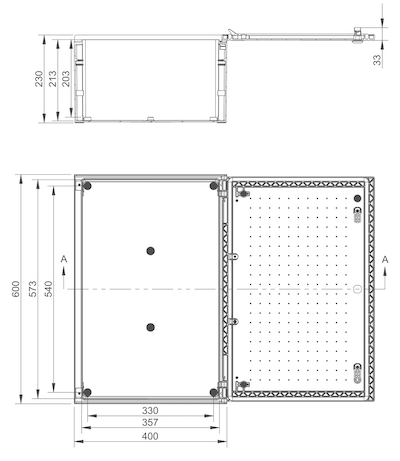 230
213
203
33
600
573
540
A
A
330
357
400